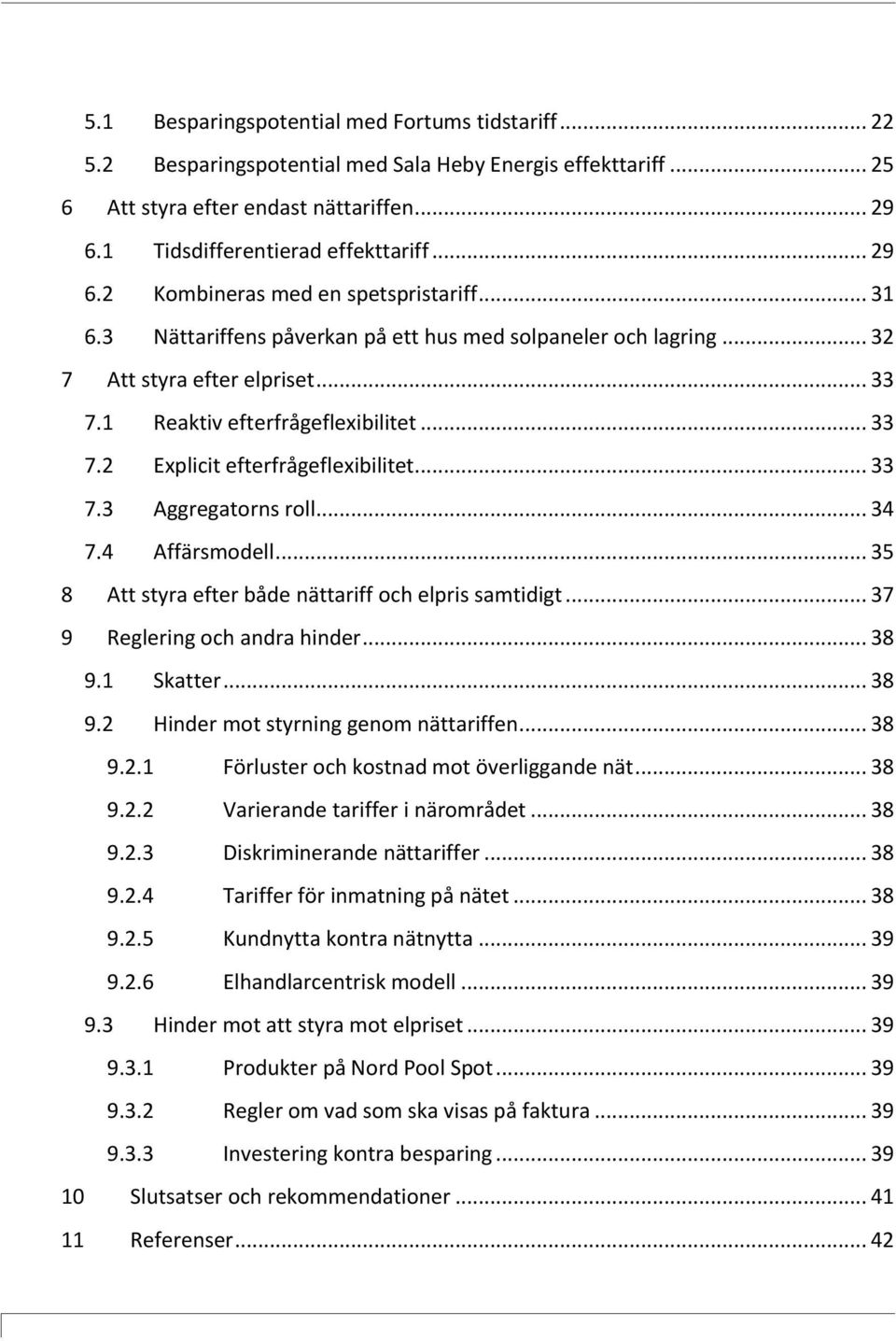 5.1 Besparingspotential med Fortums tidstariff ... 22
5.2 Besparingspotential med Sala Heby Energis effekttariff ... 25
6 Att styra efter endast nättariffen ... 29
6.1 Tidsdifferentierad effekttariff ... 29
6.2 Kombineras med en spetspristariff ... 31
6.3 Nättariffens påverkan på ett hus med solpaneler och lagring ... 32
7 Att styra efter elpriset ... 33
7.1 Reaktiv efterfrågeflexibilitet ... 33
7.2 Explicit efterfrågeflexibilitet ... 33
7.3 Aggregatorns roll ... 34
7.4 Affärsmodell ... 35
8 Att styra efter både nättariff och elpris samtidigt ... 37
9 Reglering och andra hinder ... 38
9.1 Skatter ... 38
9.2 Hinder mot styrning genom nättariffen ... 38
9.2.1 Förluster och kostnad mot överliggande nät ... 38
9.2.2 Varierande tariffer i närområdet ... 38
9.2.3 Diskriminerande nättariffer ... 38
9.2.4 Tariffer för inmatning på nätet ... 38
9.2.5 Kundnytta kontra nätnytta ... 39
9.2.6 Elhandlarcentrisk modell ... 39
9.3 Hinder mot att styra mot elpriset ... 39
9.3.1 Produkter på Nord Pool Spot ... 39
9.3.2 Regler om vad som ska visas på faktura ... 39
9.3.3 Investering kontra besparing ... 39
10 Slutsatser och rekommendationer ... 41
11 Referenser ... 42